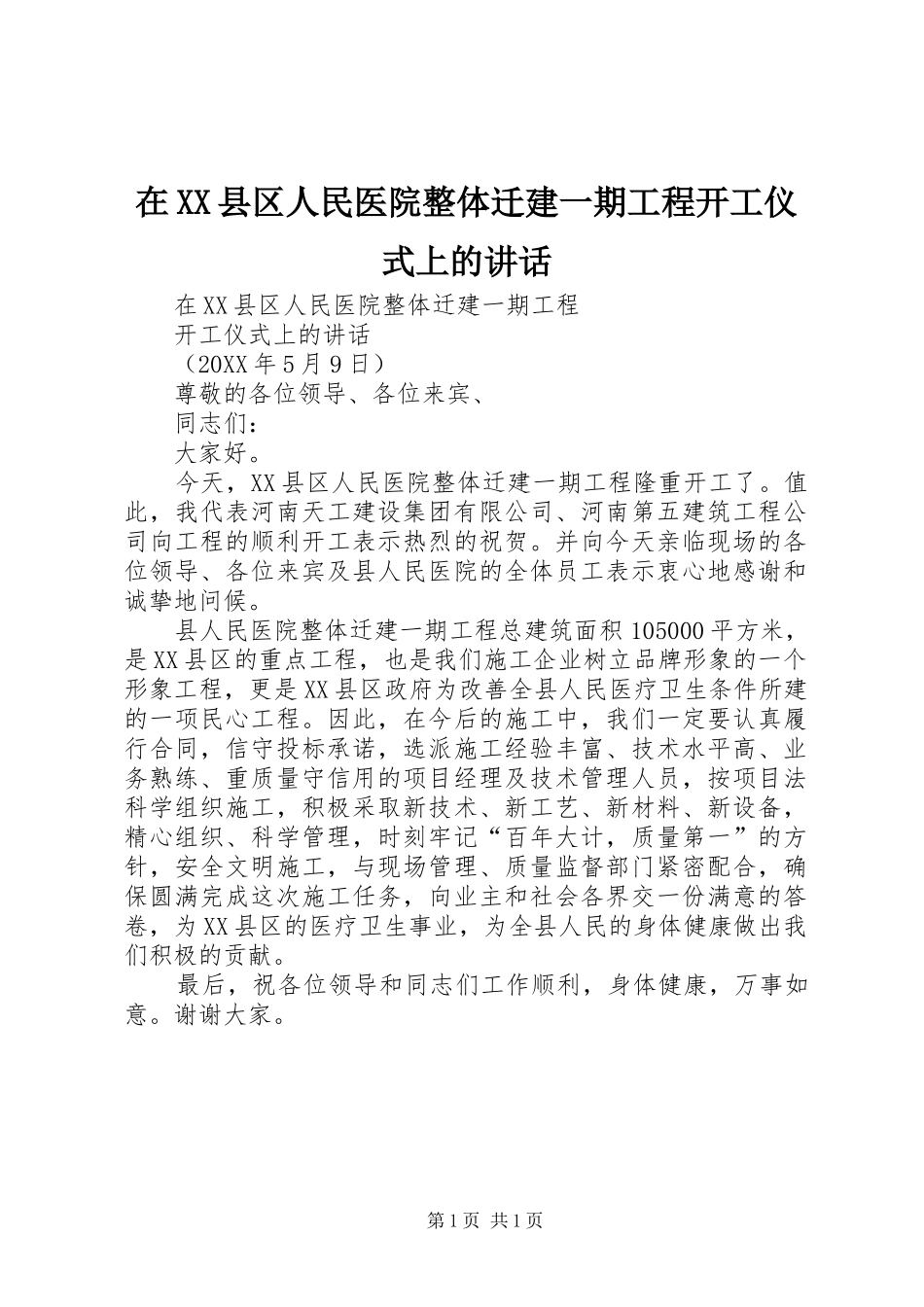 在XX县区人民医院整体迁建一期工程开工仪式上的讲话

在XX县区人民医院整体迁建一期工程

开工仪式上的讲话

（20XX年5月9日）

尊敬的各位领导、各位来宾、

同志们：

大家好。

今天，XX县区人民医院整体迁建一期工程隆重开工了。值此，我代表河南天工建设集团有限公司、河南第五建筑工程公司向工程的顺利开工表示热烈的祝贺。并向今天亲临现场的各位领导、各位来宾及县人民医院的全体员工表示衷心地感谢和诚挚地问候。

县人民医院整体迁建一期工程总建筑面积105000平方米，是XX县区的重点工程，也是我们施工企业树立品牌形象的一个形象工程，更是XX县区政府为改善全县人民医疗卫生条件所建的一项民心工程。因此，在今后的施工中，我们一定要认真履行合同，信守投标承诺，选派施工经验丰富、技术水平高、业务熟练、重质量守信用的项目经理及技术管理人员，按项目法科学组织施工，积极采取新技术、新工艺、新材料、新设备，精心组织、科学管理，时刻牢记“百年大计，质量第一”的方针，安全文明施工，与现场管理、质量监督部门紧密配合，确保圆满完成这次施工任务，向业主和社会各界交一份满意的答卷，为XX县区的医疗卫生事业，为全县人民的身体健康做出我们积极的贡献。

最后，祝各位领导和同志们工作顺利，身体健康，万事如意。谢谢大家。

第1页 共1页